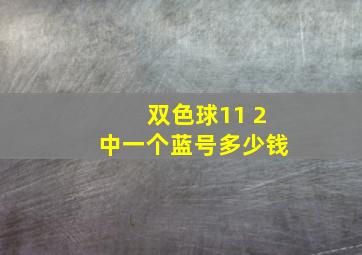 双色球11 2
中一个蓝号多少钱